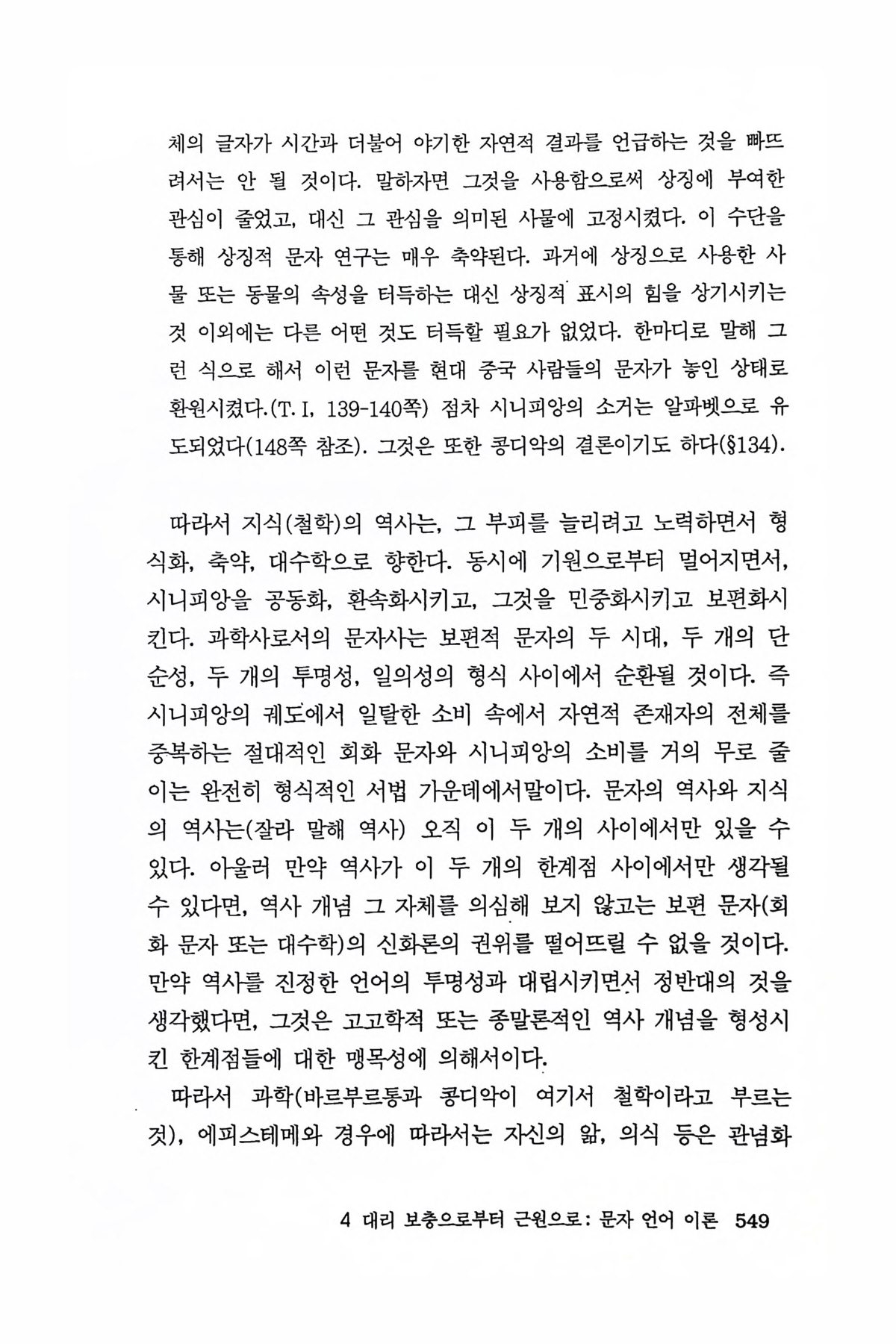 체의 글자가 시간과 더불어 야기한 자연적 결과를 언급하는 것을 빠뜨려서는 안 될 것이다. 말하자면 그것을 사용함으로써 상징에 부여한 관심이 줄었고, 대신 그 관심을 의미된 사물에 고정시켰다. 이 수단을 통해 상징적 문자 연구는 매우 축약된다. 과거에 상징으로 사용한 사물 또는 동물의 속성을 터득하는 대신 상징적 표시의 힘을 상기시키는 것 이외에는 다른 어떤 것도 터득할 필요가 없었다. 한마디로 말해 그런 식으로 해서 이런 문자를 현대 중국 사람들의 문자가 놓인 상태로 환원시켰다.(T. I, 139-140쪽) 점차 시니피앙의 소거는 알파벳으로 유도되었다(148쪽 참조). 그것은 또한 콩디악의 결론이기도 하다(§134).

따라서 지식(철학)의 역사는, 그 부피를 늘리려고 노력하면서 형식화, 축약, 대수학으로 향한다. 동시에 기원으로부터 멀어지면서, 시니피앙을 공동화, 환속화시키고, 그것을 민중화시키고 보편화시킨다. 과학사로서의 문자사는 보편적 문자의 두 시대, 두 개의 단순성, 두 개의 투명성, 일의성의 형식 사이에서 순환될 것이다. 즉 시니피앙의 궤도에서 일탈한 소비 속에서 자연적 존재자의 전체를 중복하는 절대적인 회화 문자와 시니피앙의 소비를 거의 무로 줄이는 완전히 형식적인 서법 가운데에서말이다. 문자의 역사와 지식의 역사는(잘라 말해 역사) 오직 이 두 개의 사이에서만 있을 수 있다. 아울러 만약 역사가 이 두 개의 한계점 사이에서만 생각될 수 있다면, 역사 개념 그 자체를 의심해 보지 않고는 보편 문자(회화 문자 또는 대수학)의 신화론의 권위를 떨어뜨릴 수 없을 것이다. 만약 역사를 진정한 언어의 투명성과 대립시키면서 정반대의 것을 생각했다면, 그것은 고고학적 또는 종말론적인 역사 개념을 형성시킨 한계점들에 대한 맹목성에 의해서이다.

따라서 과학(바르부르통과 콩디악이 여기서 철학이라고 부르는 것), 에피스테메와 경우에 따라서는 자신의 앎, 의식 등은 관념화

4 대리 보충으로부터 근원으로: 문자 언어 이론 549